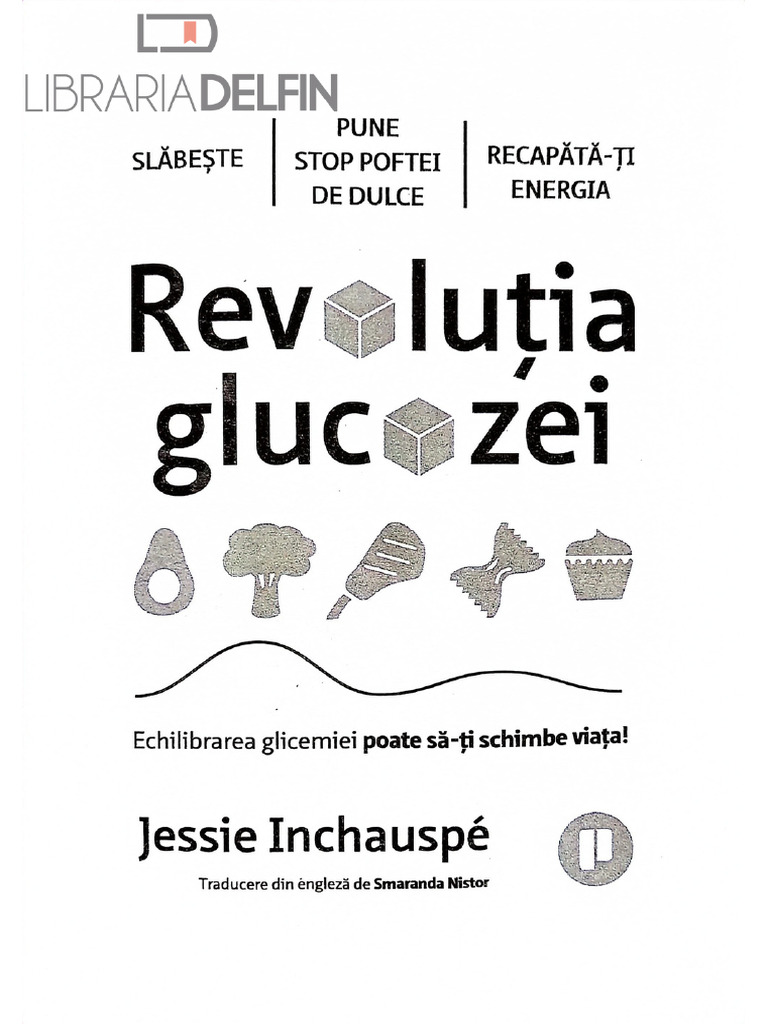 LIBRARIADELFIN

SLĂBEȘTE

PUNE STOP POFTEI DE DULCE

RECAPĂTĂ-ȚI ENERGIA

Revoluția glucozei

Echilibrarea glicemiei poate să-ți schimbe viața!

Jessie Inchauspé

Traducere din engleză de Smaranda Nistor